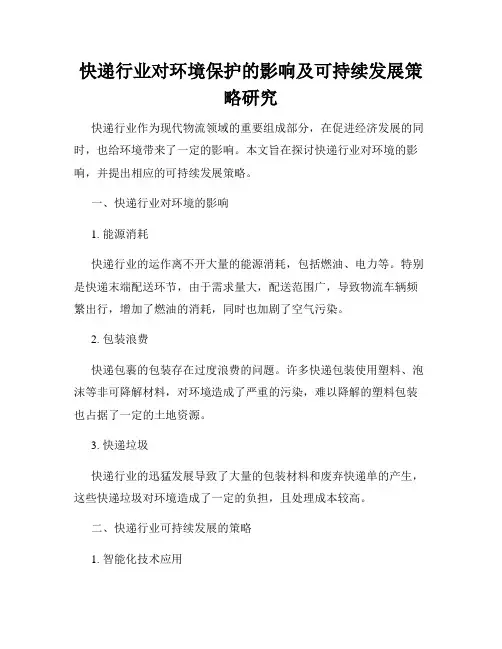 快递行业对环境保护的影响及可持续发展策略研究

快递行业作为现代物流领域的重要组成部分，在促进经济发展的同时，也给环境带来了一定的影响。本文旨在探讨快递行业对环境的影响，并提出相应的可持续发展策略。

一、快递行业对环境的影响

1. 能源消耗

快递行业的运作离不开大量的能源消耗，包括燃油、电力等。特别是快递末端配送环节，由于需求量大，配送范围广，导致物流车辆频繁出行，增加了燃油的消耗，同时也加剧了空气污染。

2. 包装浪费

快递包裹的包装存在过度浪费的问题。许多快递包装使用塑料、泡沫等非可降解材料，对环境造成了严重的污染，难以降解的塑料包装也占据了一定的土地资源。

3. 快递垃圾

快递行业的迅猛发展导致了大量的包装材料和废弃快递单的产生，这些快递垃圾对环境造成了一定的负担，且处理成本较高。

二、快递行业可持续发展的策略

1. 智能化技术应用